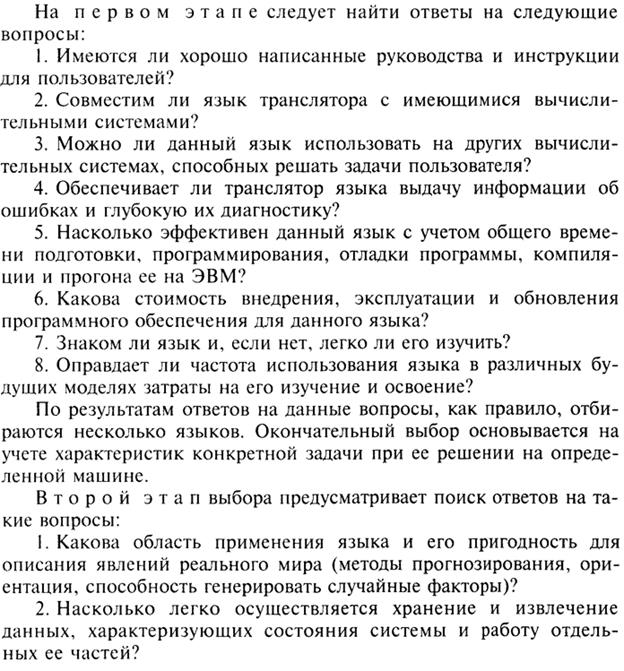 На первом этапе следует найти ответы на следующие вопросы:

1. Имеются ли хорошо написанные руководства и инструкции для пользователей?

2. Совместим ли язык транслятора с имеющимися вычислительными системами?

3. Можно ли данный язык использовать на других вычислительных системах, способных решать задачи пользователя?

4. Обеспечивает ли транслятор языка выдачу информации об ошибках и глубокую их диагностику?

5. Насколько эффективен данный язык с учетом общего времени подготовки, программирования, отладки программы, компиляции и прогона ее на ЭВМ?

6. Какова стоимость внедрения, эксплуатации и обновления программного обеспечения для данного языка?

7. Знаком ли язык и, если нет, легко ли его изучить?

8. Оправдает ли частота использования языка в различных будущих моделях затраты на его изучение и освоение?

По результатам ответов на данные вопросы, как правило, отбираются несколько языков. Окончательный выбор основывается на учете характеристик конкретной задачи при ее решении на определенной машине.

Второй этап выбора предусматривает поиск ответов на такие вопросы:

1. Какова область применения языка и его пригодность для описания явлений реального мира (методы прогнозирования, ориентация, способность генерировать случайные факторы)?

2. Насколько легко осуществляется хранение и извлечение данных, характеризующих состояния системы и работу отдельных ее частей?